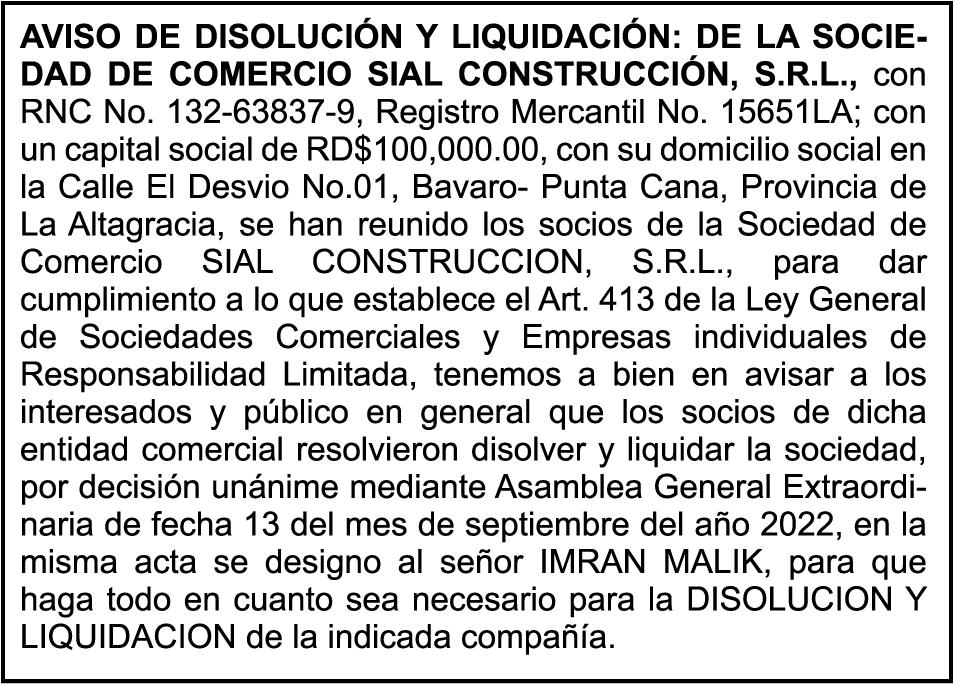 AVISO DE DISOLUCIÓN Y LIQUIDACIÓN: DE LA SOCIEDAD DE COMERCIO SIAL CONSTRUCCIÓN, S.R.L., con RNC No. 132-63837-9, Registro Mercantil No. 15651LA; con un capital social de RD$100,000.00, con su domicilio social en la Calle El Desvio No.01, Bavaro- Punta Cana, Provincia de La Altagracia, se han reunido los socios de la Sociedad de Comercio SIAL CONSTRUCCION, S.R.L., para dar cumplimiento a lo que establece el Art. 413 de la Ley General de Sociedades Comerciales y Empresas individuales de Responsabilidad Limitada, tenemos a bien en avisar a los interesados y público en general que los socios de dicha entidad comercial resolvieron disolver y liquidar la sociedad, por decisión unánime mediante Asamblea General Extraordinaria de fecha 13 del mes de septiembre del año 2022, en la misma acta se designo al señor IMRAN MALIK, para que haga todo en cuanto sea necesario para la DISOLUCION Y LIQUIDACION de la indicada compañía.